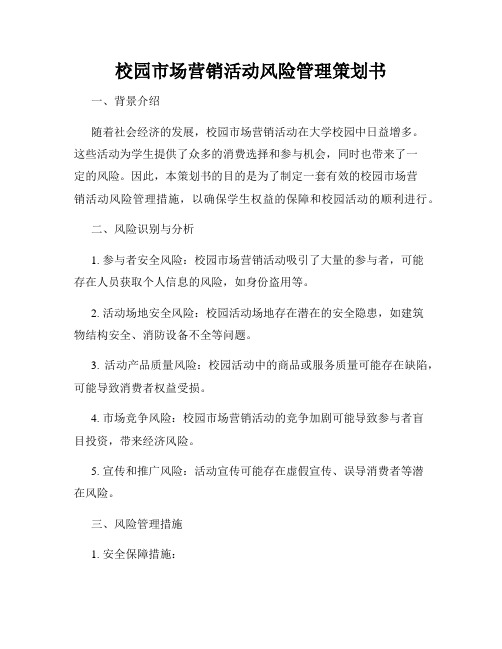 校园市场营销活动风险管理策划书

一、背景介绍

随着社会经济的发展，校园市场营销活动在大学校园中日益增多。这些活动为学生提供了众多的消费选择和参与机会，同时也带来了一定的风险。因此，本策划书的目的是为了制定一套有效的校园市场营销活动风险管理措施，以确保学生权益的保障和校园活动的顺利进行。

二、风险识别与分析

1. 参与者安全风险：校园市场营销活动吸引了大量的参与者，可能存在人员获取个人信息的风险，如身份盗用等。

2. 活动场地安全风险：校园活动场地存在潜在的安全隐患，如建筑物结构安全、消防设备不全等问题。

3. 活动产品质量风险：校园活动中的商品或服务质量可能存在缺陷，可能导致消费者权益受损。

4. 市场竞争风险：校园市场营销活动的竞争加剧可能导致参与者盲目投资，带来经济风险。

5. 宣传和推广风险：活动宣传可能存在虚假宣传、误导消费者等潜在风险。

三、风险管理措施

1. 安全保障措施：